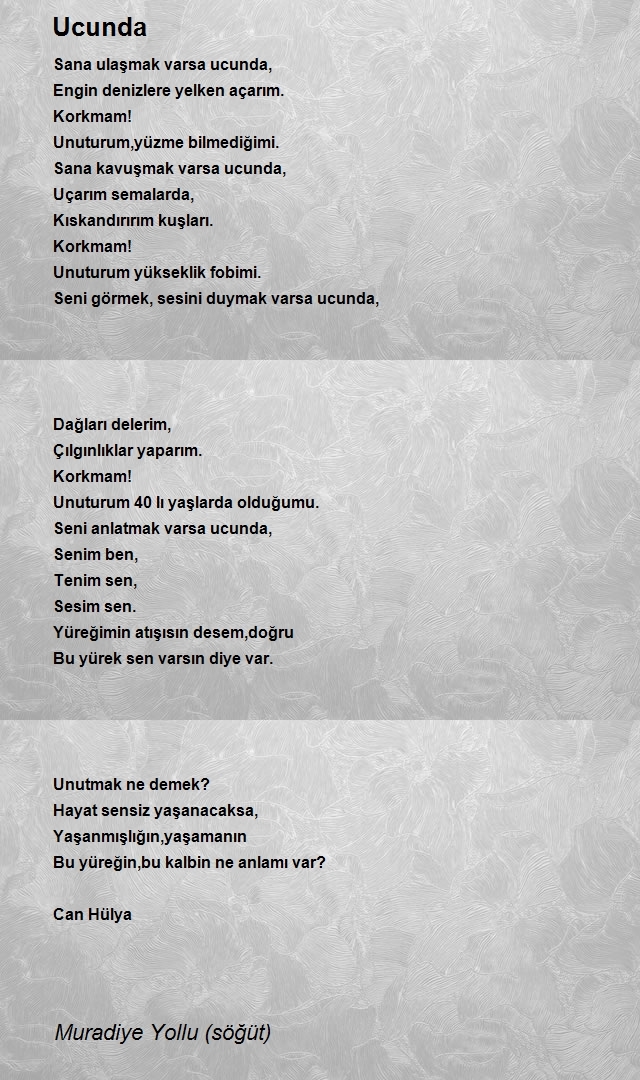 Ucunda

Sana ulaşmak varsa ucunda,
Engin denizlere yelken açarım.
Korkmam!
Unuturum,yüzme bilmediğimi.
Sana kavuşmak varsa ucunda,
Uçarım semalarda,
Kıskandırırım kuşları.
Korkmam!
Unuturum yükseklik fobimi.
Seni görmek, sesini duymak varsa ucunda,

Dağları delerim,
Çılgınlıklar yaparım.
Korkmam!
Unuturum 40 lı yaşlarda olduğumu.
Seni anlatmak varsa ucunda,
Senim ben,
Tenim sen,
Sesim sen.
Yüreğimin atışısın desem,doğru
Bu yürek sen varsın diye var.

Unutmak ne demek?
Hayat sensiz yaşanacaksa,
Yaşanmışlığın,yaşamanın
Bu yüreğin,bu kalbin ne anlamı var?

Can Hülya

Muradiye Yollu (söğüt)